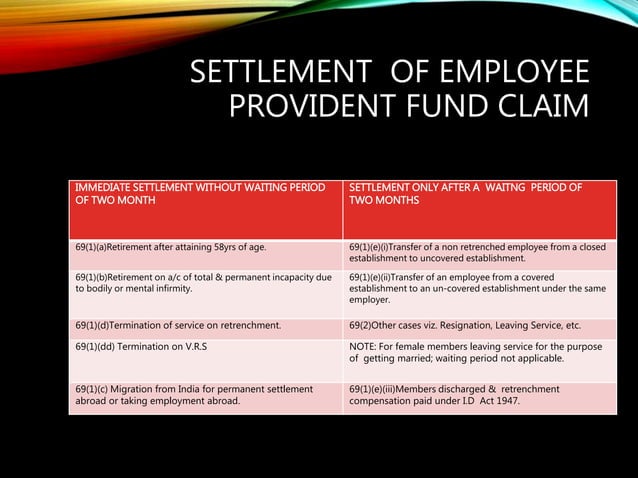 SETTLEMENT OF EMPLOYEE PROVIDENT FUND CLAIM

| IMMEDIATE SETTLEMENT WITHOUT WAITING PERIOD OF TWO MONTH | SETTLEMENT ONLY AFTER A WAITNG PERIOD OF TWO MONTHS |
|---|---|
| 69(1)(a)Retirement after attaining 58yrs of age. | 69(1)(e)(i)Transfer of a non retrenched employee from a closed establishment to uncovered establishment. |
| 69(1)(b)Retirement on a/c of total & permanent incapacity due to bodily or mental infirmity. | 69(1)(e)(ii)Transfer of an employee from a covered establishment to an un-covered establishment under the same employer. |
| 69(1)(d)Termination of service on retrenchment. | 69(2)Other cases viz. Resignation, Leaving Service, etc. |
| 69(1)(dd) Termination on V.R.S | NOTE: For female members leaving service for the purpose of getting married; waiting period not applicable. |
| 69(1)(c) Migration from India for permanent settlement abroad or taking employment abroad. | 69(1)(e)(iii)Members discharged & retrenchment compensation paid under I.D Act 1947. |